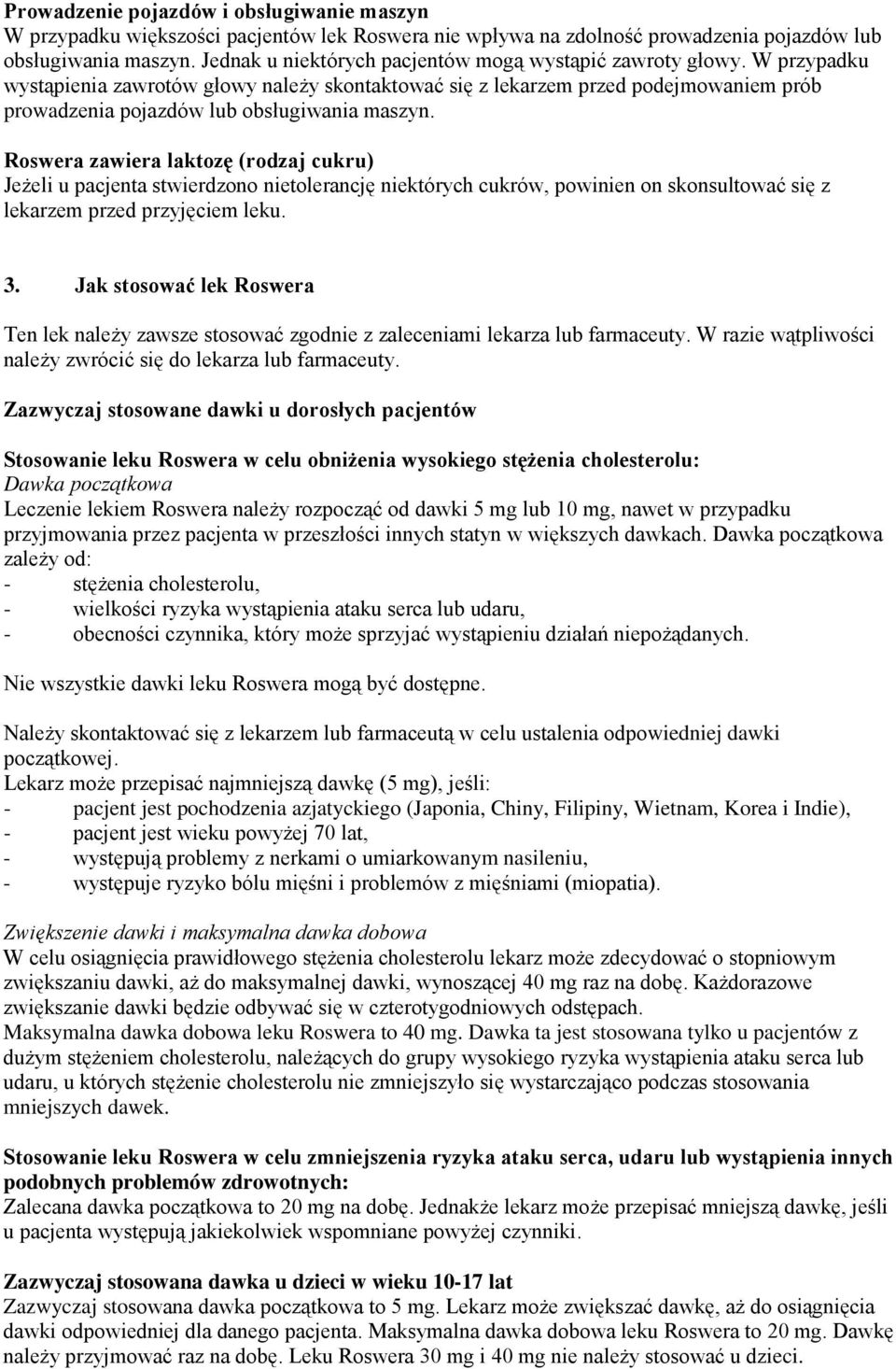 Prowadzenie pojazdów i obsługiwanie maszyn
W przypadku większości pacjentów lek Roswera nie wpływa na zdolność prowadzenia pojazdów lub obsługiwania maszyn. Jednak u niektórych pacjentów mogą wystąpić zawroty głowy. W przypadku wystąpienia zawrotów głowy należy skontaktować się z lekarzem przed podejmowaniem prób prowadzenia pojazdów lub obsługiwania maszyn.

Roswera zawiera laktozę (rodzaj cukru)
Jeżeli u pacjenta stwierdzono nietolerancję niektórych cukrów, powinien on skonsultować się z lekarzem przed przyjęciem leku.

3. Jak stosować lek Roswera

Ten lek należy zawsze stosować zgodnie z zaleceniami lekarza lub farmaceuty. W razie wątpliwości należy zwrócić się do lekarza lub farmaceuty.

Zazwyczaj stosowane dawki u dorosłych pacjentów

Stosowanie leku Roswera w celu obniżenia wysokiego stężenia cholesterolu:
Dawka początkowa
Leczenie lekiem Roswera należy rozpocząć od dawki 5 mg lub 10 mg, nawet w przypadku przyjmowania przez pacjenta w przeszłości innych statyn w większych dawkach. Dawka początkowa zależy od:
- stężenia cholesterolu,
- wielkości ryzyka wystąpienia ataku serca lub udaru,
- obecności czynnika, który może sprzyjać wystąpieniu działań niepożądanych.

Nie wszystkie dawki leku Roswera mogą być dostępne.

Należy skontaktować się z lekarzem lub farmaceutą w celu ustalenia odpowiedniej dawki początkowej.
Lekarz może przepisać najmniejszą dawkę (5 mg), jeśli:
- pacjent jest pochodzenia azjatyckiego (Japonia, Chiny, Filipiny, Wietnam, Korea i Indie),
- pacjent jest wieku powyżej 70 lat,
- występują problemy z nerkami o umiarkowanym nasileniu,
- występuje ryzyko bólu mięśni i problemów z mięśniami (miopatia).

Zwiększenie dawki i maksymalna dawka dobowa
W celu osiągnięcia prawidłowego stężenia cholesterolu lekarz może zdecydować o stopniowym zwiększaniu dawki, aż do maksymalnej dawki, wynoszącej 40 mg raz na dobę. Każdorazowe zwiększanie dawki będzie odbywać się w czterotygodniowych odstępach.
Maksymalna dawka dobowa leku Roswera to 40 mg. Dawka ta jest stosowana tylko u pacjentów z dużym stężeniem cholesterolu, należących do grupy wysokiego ryzyka wystąpienia ataku serca lub udaru, u których stężenie cholesterolu nie zmniejszyło się wystarczająco podczas stosowania mniejszych dawek.

Stosowanie leku Roswera w celu zmniejszenia ryzyka ataku serca, udaru lub wystąpienia innych podobnych problemów zdrowotnych:
Zalecana dawka początkowa to 20 mg na dobę. Jednakże lekarz może przepisać mniejszą dawkę, jeśli u pacjenta występują jakiekolwiek wspomniane powyżej czynniki.

Zazwyczaj stosowana dawka u dzieci w wieku 10-17 lat
Zazwyczaj stosowana dawka początkowa to 5 mg. Lekarz może zwiększać dawkę, aż do osiągnięcia dawki odpowiedniej dla danego pacjenta. Maksymalna dawka dobowa leku Roswera to 20 mg. Dawkę należy przyjmować raz na dobę. Leku Roswera 30 mg i 40 mg nie należy stosować u dzieci.